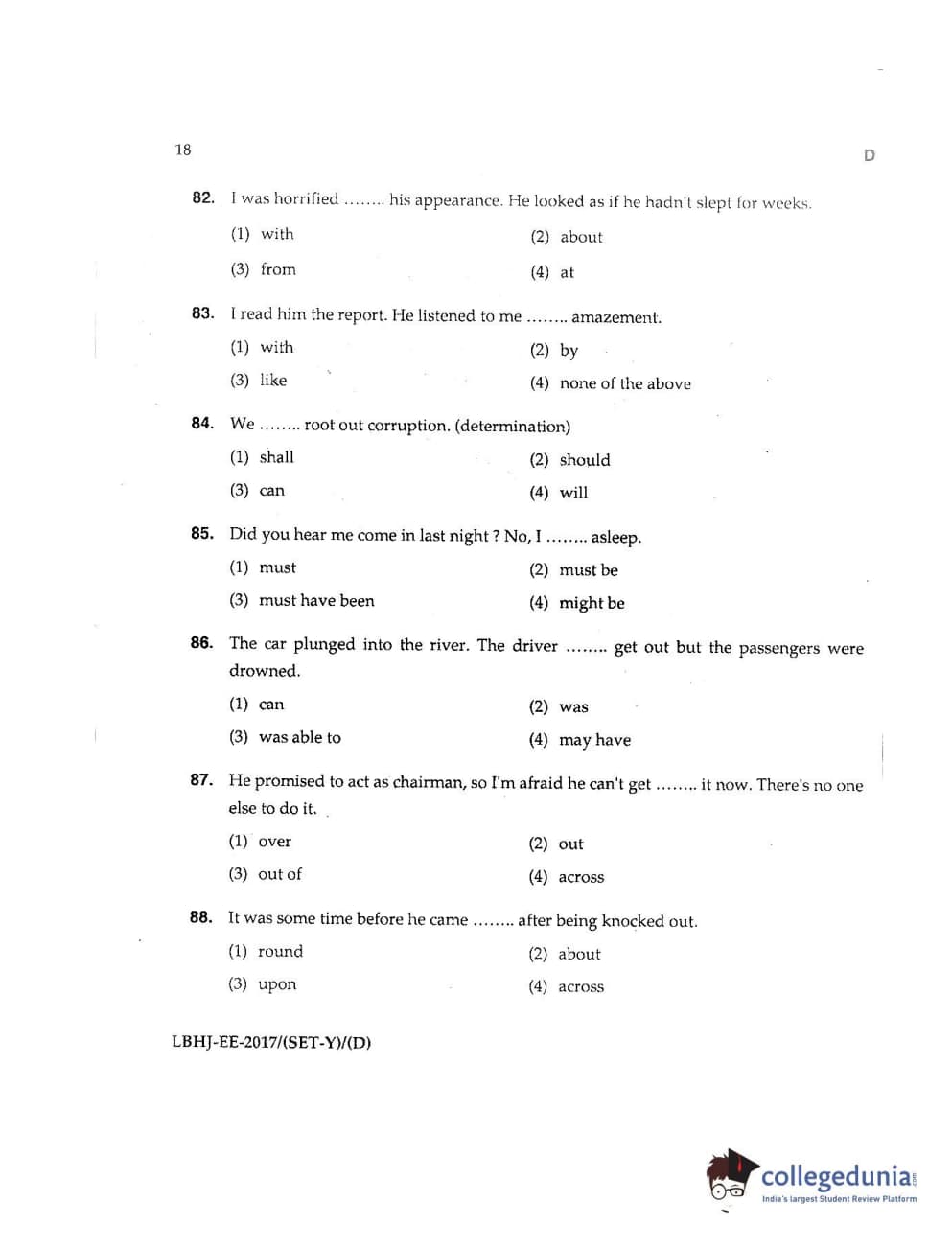 18

D

82. I was horrified ........ his appearance. He looked as if he hadn't slept for weeks.

(1) with
(2) about
(3) from
(4) at

83. I read him the report. He listened to me ........ amazement.

(1) with
(2) by
(3) like
(4) none of the above

84. We ........ root out corruption. (determination)

(1) shall
(2) should
(3) can
(4) will

85. Did you hear me come in last night ? No, I ........ asleep.

(1) must
(2) must be
(3) must have been
(4) might be

86. The car plunged into the river. The driver ........ get out but the passengers were drowned.

(1) can
(2) was
(3) was able to
(4) may have

87. He promised to act as chairman, so I'm afraid he can't get ........ it now. There's no one else to do it.

(1) over
(2) out
(3) out of
(4) across

88. It was some time before he came ........ after being knocked out.

(1) round
(2) about
(3) upon
(4) across

LBHJ-EE-2017/(SET-Y)/(D)

collegedunia.com
India's largest Student Review Platform